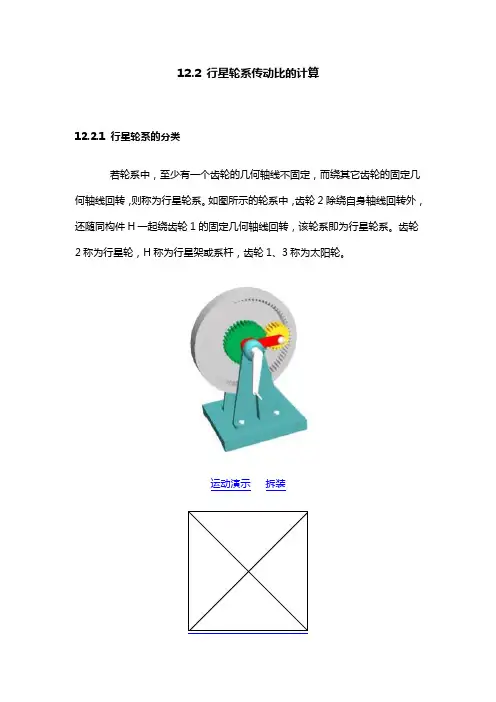 12.2 行星轮系传动比的计算

12.2.1 行星轮系的分类

若轮系中，至少有一个齿轮的几何轴线不固定，而绕其它齿轮的固定几何轴线回转，则称为行星轮系。如图所示的轮系中，齿轮 2 除绕自身轴线回转外，还随同构件 H 一起绕齿轮 1 的固定几何轴线回转，该轮系即为行星轮系。齿轮 2 称为行星轮，H 称为行星架或系杆，齿轮 1、3 称为太阳轮。

运动演示　拆装